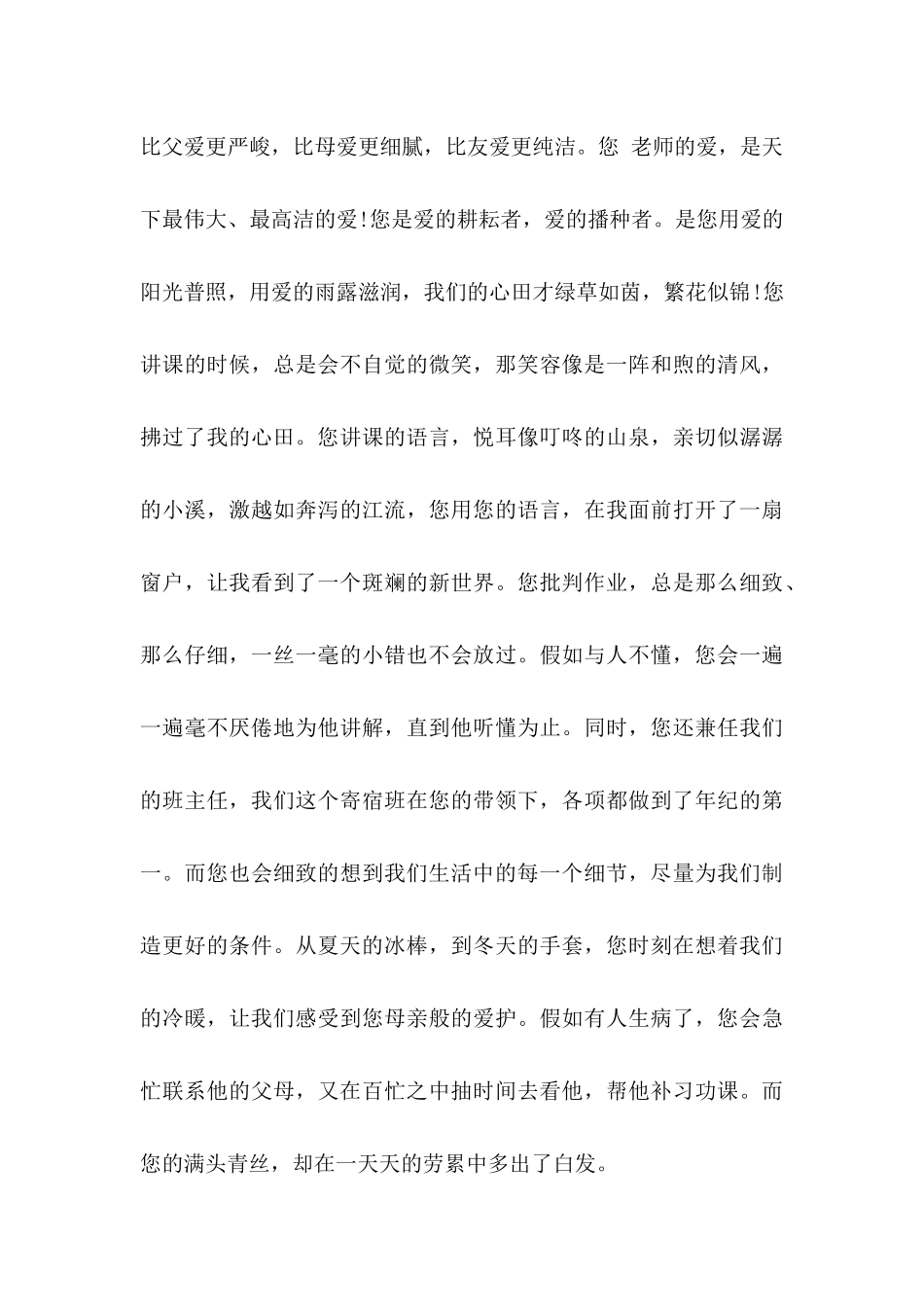 比父爱更严峻，比母爱更细腻，比友爱更纯洁。您 老师的爱，是天下最伟大、最高洁的爱!您是爱的耕耘者，爱的播种者。是您用爱的阳光普照，用爱的雨露滋润，我们的心田才绿草如茵，繁花似锦!您讲课的时候，总是会不自觉的微笑，那笑容像是一阵和煦的清风，拂过了我的心田。您讲课的语言，悦耳像叮咚的山泉，亲切似潺潺的小溪，激越如奔泻的江流，您用您的语言，在我面前打开了一扇窗户，让我看到了一个斑斓的新世界。您批判作业，总是那么细致、那么仔细，一丝一毫的小错也不会放过。假如与人不懂，您会一遍一遍毫不厌倦地为他讲解，直到他听懂为止。同时，您还兼任我们的班主任，我们这个寄宿班在您的带领下，各项都做到了年纪的第一。而您也会细致的想到我们生活中的每一个细节，尽量为我们制造更好的条件。从夏天的冰棒，到冬天的手套，您时刻在想着我们的冷暖，让我们感受到您母亲般的爱护。假如有人生病了，您会急忙联系他的父母，又在百忙之中抽时间去看他，帮他补习功课。而您的满头青丝，却在一天天的劳累中多出了白发。